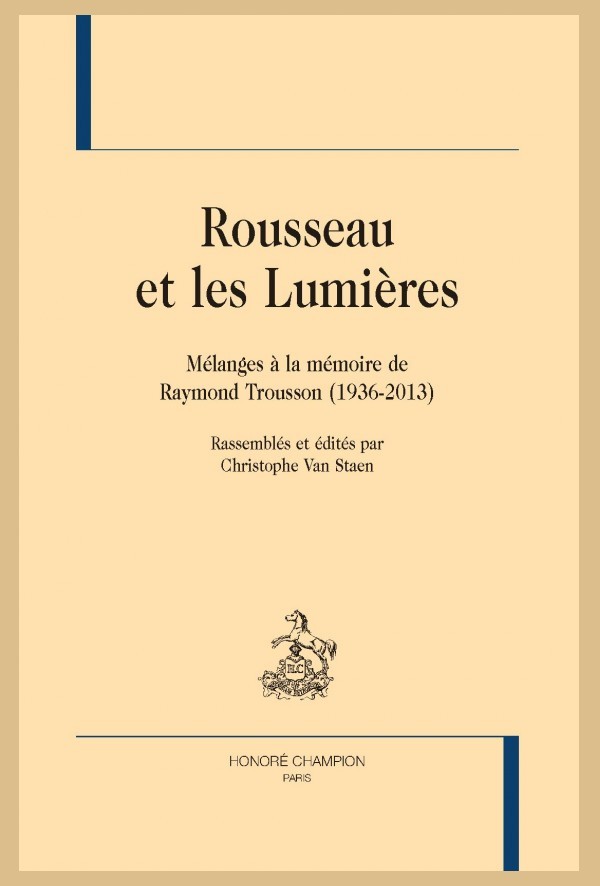 Rousseau et les Lumières

Mélanges à la mémoire de Raymond Trousson (1936-2013)

Rassemblés et édités par Christophe Van Staen

HC

HONORÉ CHAMPION
PARIS